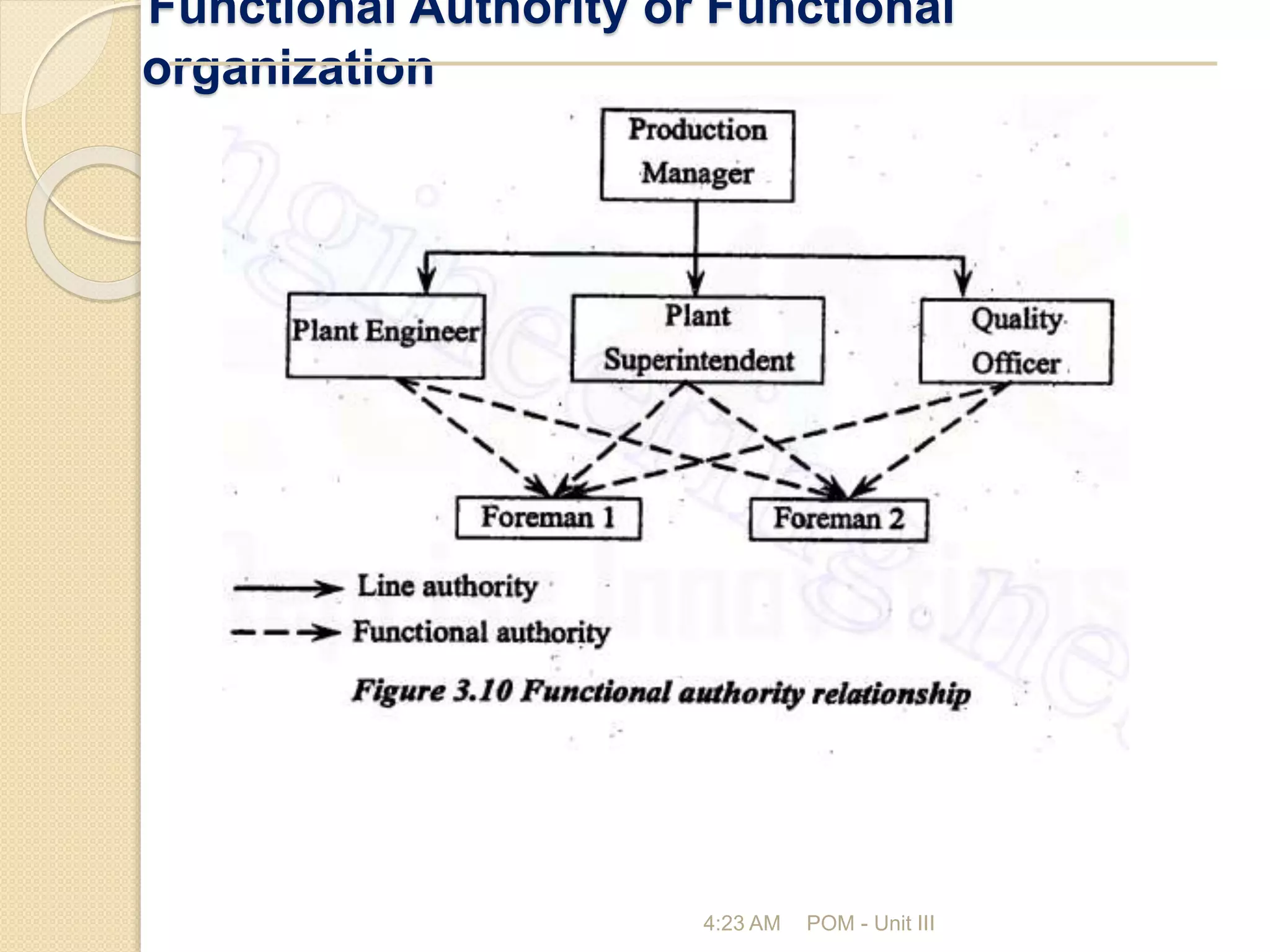 Functional Authority or Functional organization

Production Manager

Plant Engineer

Plant Superintendent

Quality Officer

Foreman 1

Foreman 2

Line authority

Functional authority

Figure 3.10 Functional authority relationship

4:23 AM POM - Unit III